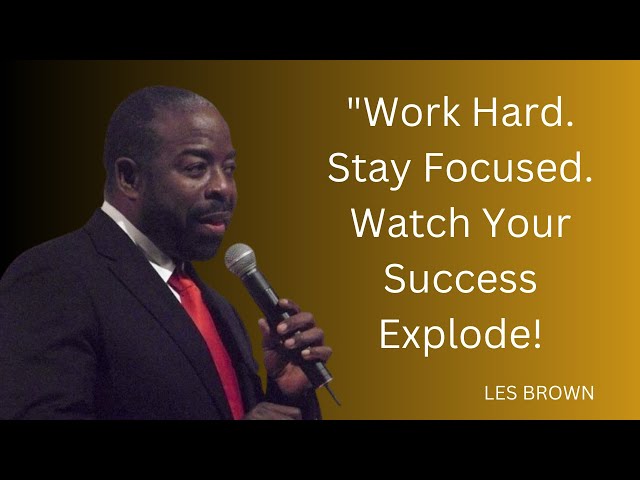 "Work Hard. Stay Focused. Watch Your Success Explode!

LES BROWN